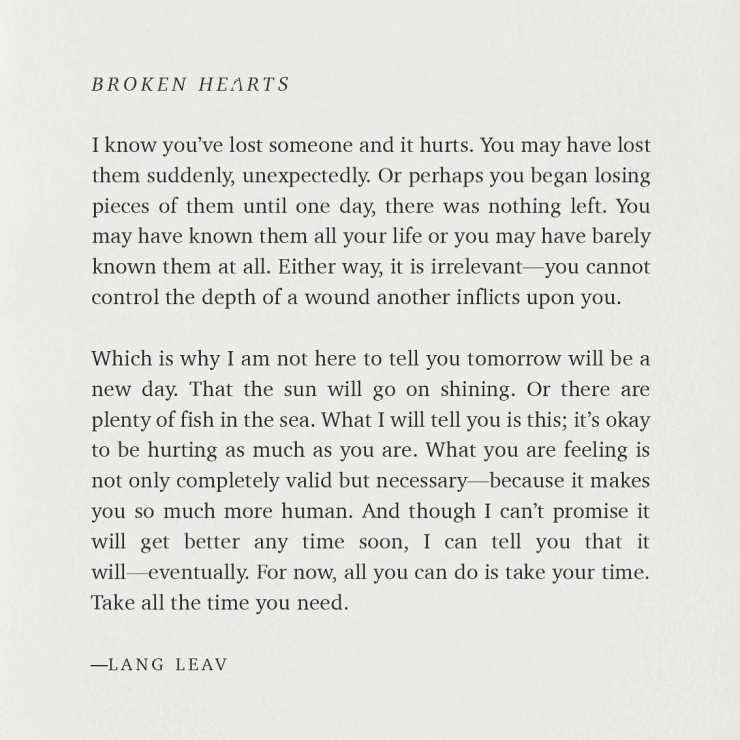 BROKEN HEARTS

I know you've lost someone and it hurts. You may have lost them suddenly, unexpectedly. Or perhaps you began losing pieces of them until one day, there was nothing left. You may have known them all your life or you may have barely known them at all. Either way, it is irrelevant—you cannot control the depth of a wound another inflicts upon you.

Which is why I am not here to tell you tomorrow will be a new day. That the sun will go on shining. Or there are plenty of fish in the sea. What I will tell you is this; it's okay to be hurting as much as you are. What you are feeling is not only completely valid but necessary—because it makes you so much more human. And though I can't promise it will get better any time soon, I can tell you that it will—eventually. For now, all you can do is take your time. Take all the time you need.

—LANG LEAV